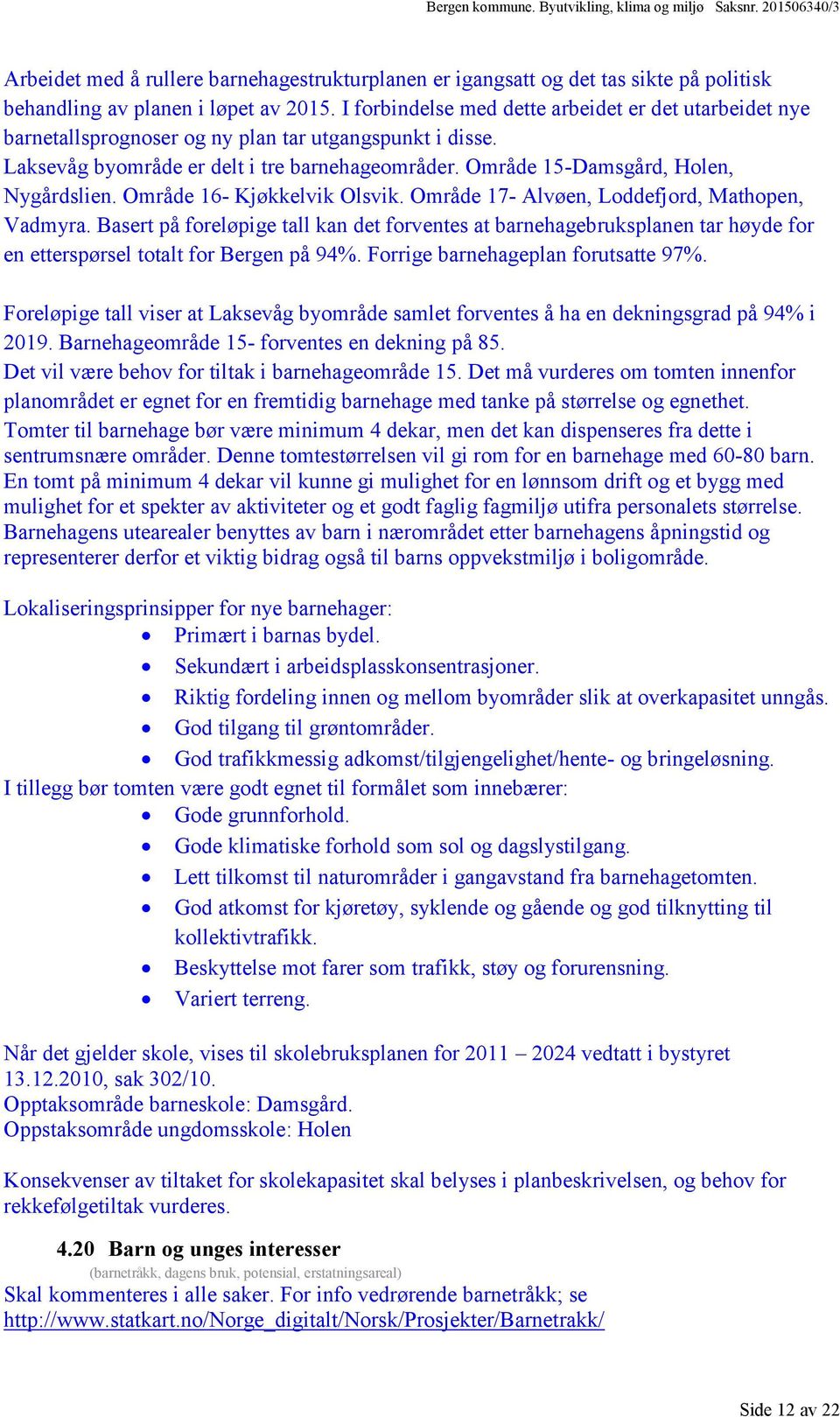 Bergen kommune. Byutvikling, klima og miljø Saksnr. 201506340/3

Arbeidet med å rullere barnehagestrukturplanen er igangsatt og det tas sikte på politisk behandling av planen i løpet av 2015. I forbindelse med dette arbeidet er det utarbeidet nye barnetallsprognoser og ny plan tar utgangspunkt i disse.
Laksevåg byområde er delt i tre barnehageområder. Område 15-Damsgård, Holen, Nygårdslien. Område 16- Kjøkkelvik Olsvik. Område 17- Alvøen, Loddefjord, Mathopen, Vadmyra. Basert på foreløpige tall kan det forventes at barnehagebruksplanen tar høyde for en etterspørsel totalt for Bergen på 94%. Forrige barnehageplan forutsatte 97%.

Foreløpige tall viser at Laksevåg byområde samlet forventes å ha en dekningsgrad på 94% i 2019. Barnehageområde 15- forventes en dekning på 85.
Det vil være behov for tiltak i barnehageområde 15. Det må vurderes om tomten innenfor planområdet er egnet for en fremtidig barnehage med tanke på størrelse og egnethet.
Tomter til barnehage bør være minimum 4 dekar, men det kan dispenseres fra dette i sentrumsnære områder. Denne tomtestørrelsen vil gi rom for en barnehage med 60-80 barn. En tomt på minimum 4 dekar vil kunne gi mulighet for en lønnsom drift og et bygg med mulighet for et spekter av aktiviteter og et godt faglig fagmiljø utifra personalets størrelse. Barnehagens utearealer benyttes av barn i nærområdet etter barnehagens åpningstid og representerer derfor et viktig bidrag også til barns oppvekstmiljø i boligområde.

Lokaliseringsprinsipper for nye barnehager:
• Primært i barnas bydel.
• Sekundært i arbeidsplasskonsentrasjoner.
• Riktig fordeling innen og mellom byområder slik at overkapasitet unngås.
• God tilgang til grøntområder.
• God trafikkmessig adkomst/tilgjengelighet/hente- og bringeløsning.
I tillegg bør tomten være godt egnet til formålet som innebærer:
• Gode grunnforhold.
• Gode klimatiske forhold som sol og dagslystilgang.
• Lett tilkomst til naturområder i gangavstand fra barnehagetomten.
• God atkomst for kjøretøy, syklende og gående og god tilknytting til kollektivtrafikk.
• Beskyttelse mot farer som trafikk, støy og forurensning.
• Variert terreng.

Når det gjelder skole, vises til skolebruksplanen for 2011 – 2024 vedtatt i bystyret 13.12.2010, sak 302/10.
Opptaksområde barneskole: Damsgård.
Oppstaksområde ungdomsskole: Holen

Konsekvenser av tiltaket for skolekapasitet skal belyses i planbeskrivelsen, og behov for rekkefølgetiltak vurderes.

4.20 Barn og unges interesser
(barnetråkk, dagens bruk, potensial, erstatningsareal)
Skal kommenteres i alle saker. For info vedrørende barnetråkk; se http://www.statkart.no/Norge_digitalt/Norsk/Prosjekter/Barnetrakk/

Side 12 av 22